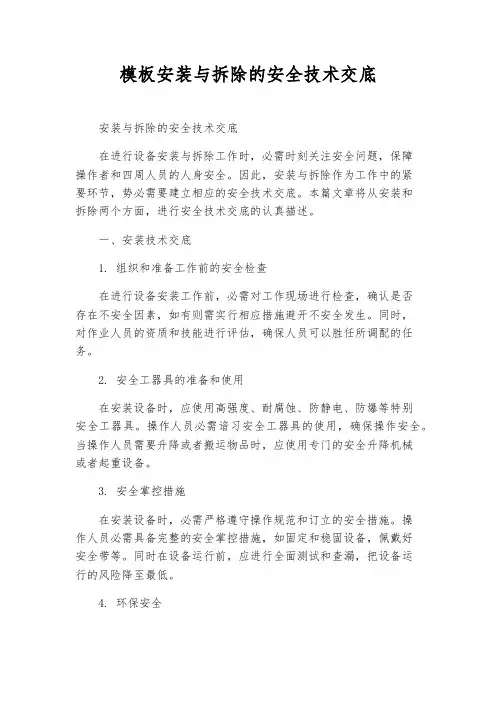 模板安装与拆除的安全技术交底

安装与拆除的安全技术交底

在进行设备安装与拆除工作时，必需时刻关注安全问题，保障操作者和四周人员的人身安全。因此，安装与拆除作为工作中的紧要环节，势必需要建立相应的安全技术交底。本篇文章将从安装和拆除两个方面，进行安全技术交底的认真描述。

一、安装技术交底

1. 组织和准备工作前的安全检查

在进行设备安装工作前，必需对工作现场进行检查，确认是否存在不安全因素，如有则需实行相应措施避开不安全发生。同时，对作业人员的资质和技能进行评估，确保人员可以胜任所调配的任务。

2. 安全工器具的准备和使用

在安装设备时，应使用高强度、耐腐蚀、防静电、防爆等特别安全工器具。操作人员必需谙习安全工器具的使用，确保操作安全。当操作人员需要升降或者搬运物品时，应使用专门的安全升降机械或者起重设备。

3. 安全掌控措施

在安装设备时，必需严格遵守操作规范和订立的安全措施。操作人员必需具备完整的安全掌控措施，如固定和稳固设备，佩戴好安全带等。同时在设备运行前，应进行全面测试和查漏，把设备运行的风险降至最低。

4. 环保安全